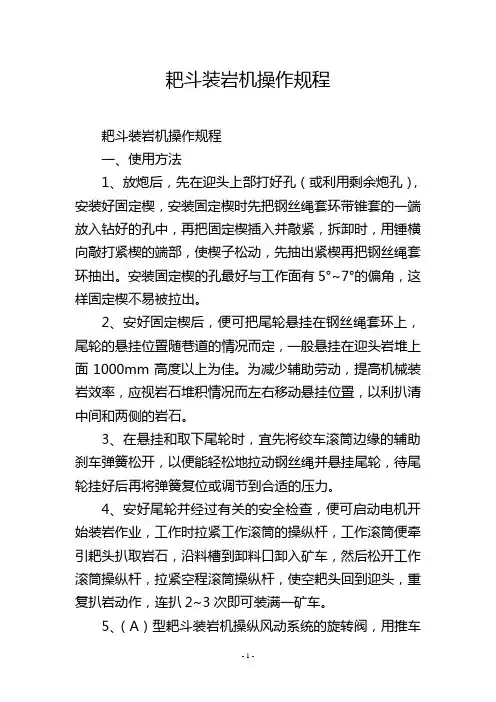 耙斗装岩机操作规程

耙斗装岩机操作规程

一、使用方法

1、放炮后，先在迎头上部打好孔（或利用剩余炮孔），安装好固定楔，安装固定楔时先把钢丝绳套环带锥套的一端放入钻好的孔中，再把固定楔插入并敲紧，拆卸时，用锤横向敲打紧楔的端部，使楔子松动，先抽出紧楔再把钢丝绳套环抽出。安装固定楔的孔最好与工作面有 5°~7°的偏角，这样固定楔不易被拉出。

2、安好固定楔后，便可把尾轮悬挂在钢丝绳套环上，尾轮的悬挂位置随巷道的情况而定，一般悬挂在迎头岩堆上面 1000mm 高度以上为佳。为减少辅助劳动，提高机械装岩效率，应视岩石堆积情况而左右移动悬挂位置，以利扒清中间和两侧的岩石。

3、在悬挂和取下尾轮时，宜先将绞车滚筒边缘的辅助刹车弹簧松开，以便能轻松地拉动钢丝绳并悬挂尾轮，待尾轮挂好后再将弹簧复位或调节到合适的压力。

4、安好尾轮并经过有关的安全检查，便可启动电机开始装岩作业，工作时拉紧工作滚筒的操纵杆，工作滚筒便牵引耙头扒取岩石，沿料槽到卸料口卸入矿车，然后松开工作滚筒操纵杆，拉紧空程滚筒操纵杆，使空耙头回到迎头，重复扒岩动作，连扒 2~3 次即可装满一矿车。

5、（A）型耙斗装岩机操纵风动系统的旋转阀，用推车

-1-